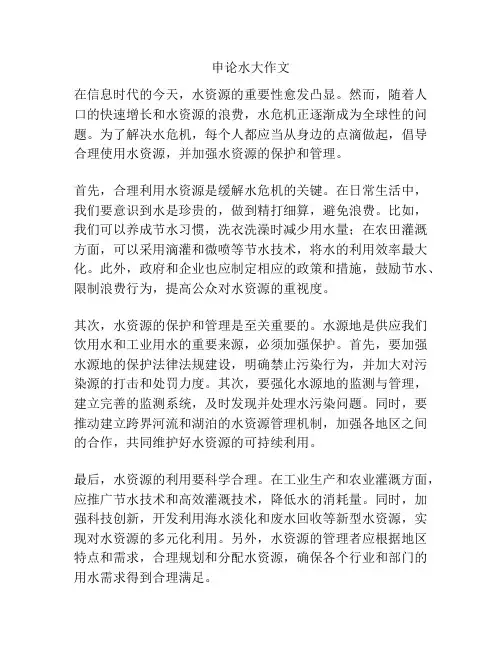 申论水大作文

在信息时代的今天，水资源的重要性愈发凸显。然而，随着人口的快速增长和水资源的浪费，水危机正逐渐成为全球性的问题。为了解决水危机，每个人都应当从身边的点滴做起，倡导合理使用水资源，并加强水资源的保护和管理。

首先，合理利用水资源是缓解水危机的关键。在日常生活中，我们要意识到水是珍贵的，做到精打细算，避免浪费。比如，我们可以养成节水习惯，洗衣洗澡时减少用水量；在农田灌溉方面，可以采用滴灌和微喷等节水技术，将水的利用效率最大化。此外，政府和企业也应制定相应的政策和措施，鼓励节水、限制浪费行为，提高公众对水资源的重视度。

其次，水资源的保护和管理是至关重要的。水源地是供应我们饮用水和工业用水的重要来源，必须加强保护。首先，要加强水源地的保护法律法规建设，明确禁止污染行为，并加大对污染源的打击和处罚力度。其次，要强化水源地的监测与管理，建立完善的监测系统，及时发现并处理水污染问题。同时，要推动建立跨界河流和湖泊的水资源管理机制，加强各地区之间的合作，共同维护好水资源的可持续利用。

最后，水资源的利用要科学合理。在工业生产和农业灌溉方面，应推广节水技术和高效灌溉技术，降低水的消耗量。同时，加强科技创新，开发利用海水淡化和废水回收等新型水资源，实现对水资源的多元化利用。另外，水资源的管理者应根据地区特点和需求，合理规划和分配水资源，确保各个行业和部门的用水需求得到合理满足。